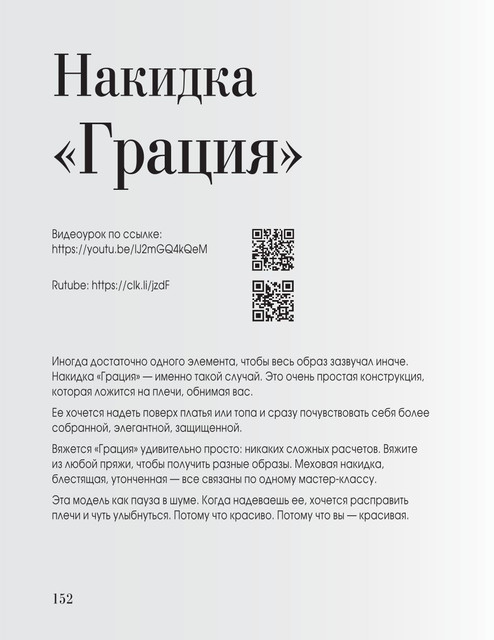 Накидка «Грация»

Видеоурок по ссылке:
https://youtu.be/lJ2mGQ4kQeM

Rutube: https://clk.li/jzdF

Иногда достаточно одного элемента, чтобы весь образ зазвучал иначе. Накидка «Грация» — именно такой случай. Это очень простая конструкция, которая ложится на плечи, обнимая вас.

Ее хочется надеть поверх платья или топа и сразу почувствовать себя более собранной, элегантной, защищенной.

Вяжется «Грация» удивительно просто: никаких сложных расчетов. Вяжите из любой пряжи, чтобы получить разные образы. Меховая накидка, блестящая, утонченная — все связаны по одному мастер-классу.

Эта модель как пауза в шуме. Когда надеваешь ее, хочется расправить плечи и чуть улыбнуться. Потому что красиво. Потому что вы — красивая.

152